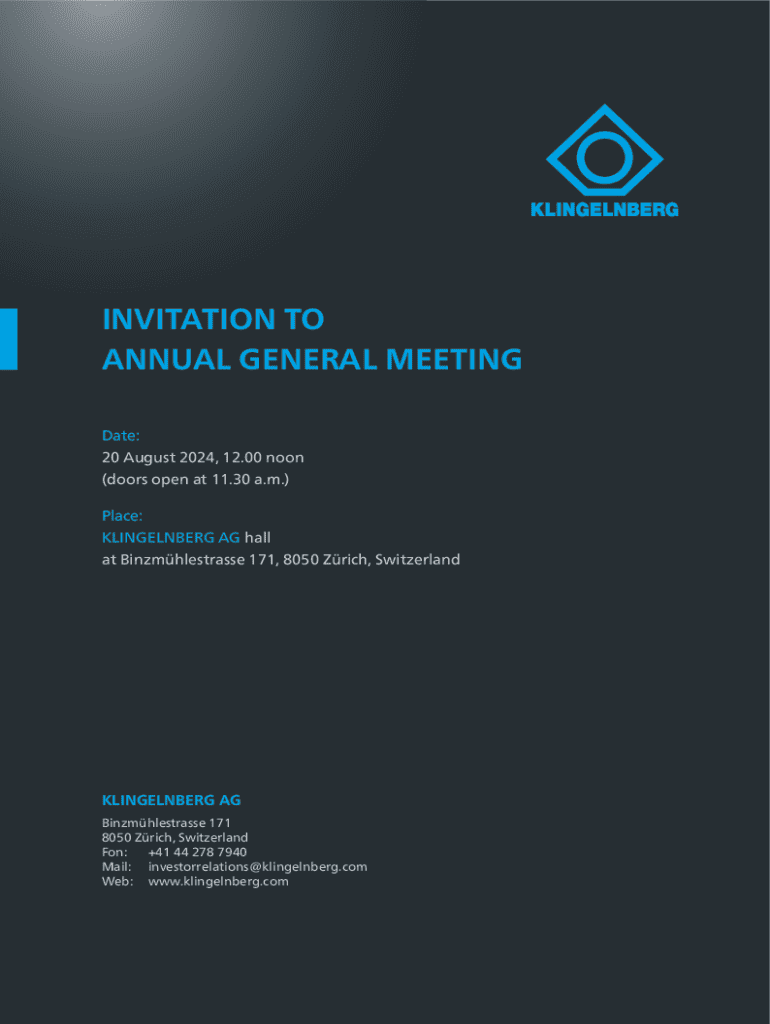 KLINGELNBERG

INVITATION TO
ANNUAL GENERAL MEETING

Date:
20 August 2024, 12.00 noon
(doors open at 11.30 a.m.)

Place:
KLINGELNBERG AG hall
at Binzmühlestrasse 171, 8050 Zürich, Switzerland

KLINGELNBERG AG

Binzmühlestrasse 171
8050 Zürich, Switzerland
Fon: +41 44 278 7940
Mail: investorrelations@klingelnberg.com
Web: www.klingelnberg.com